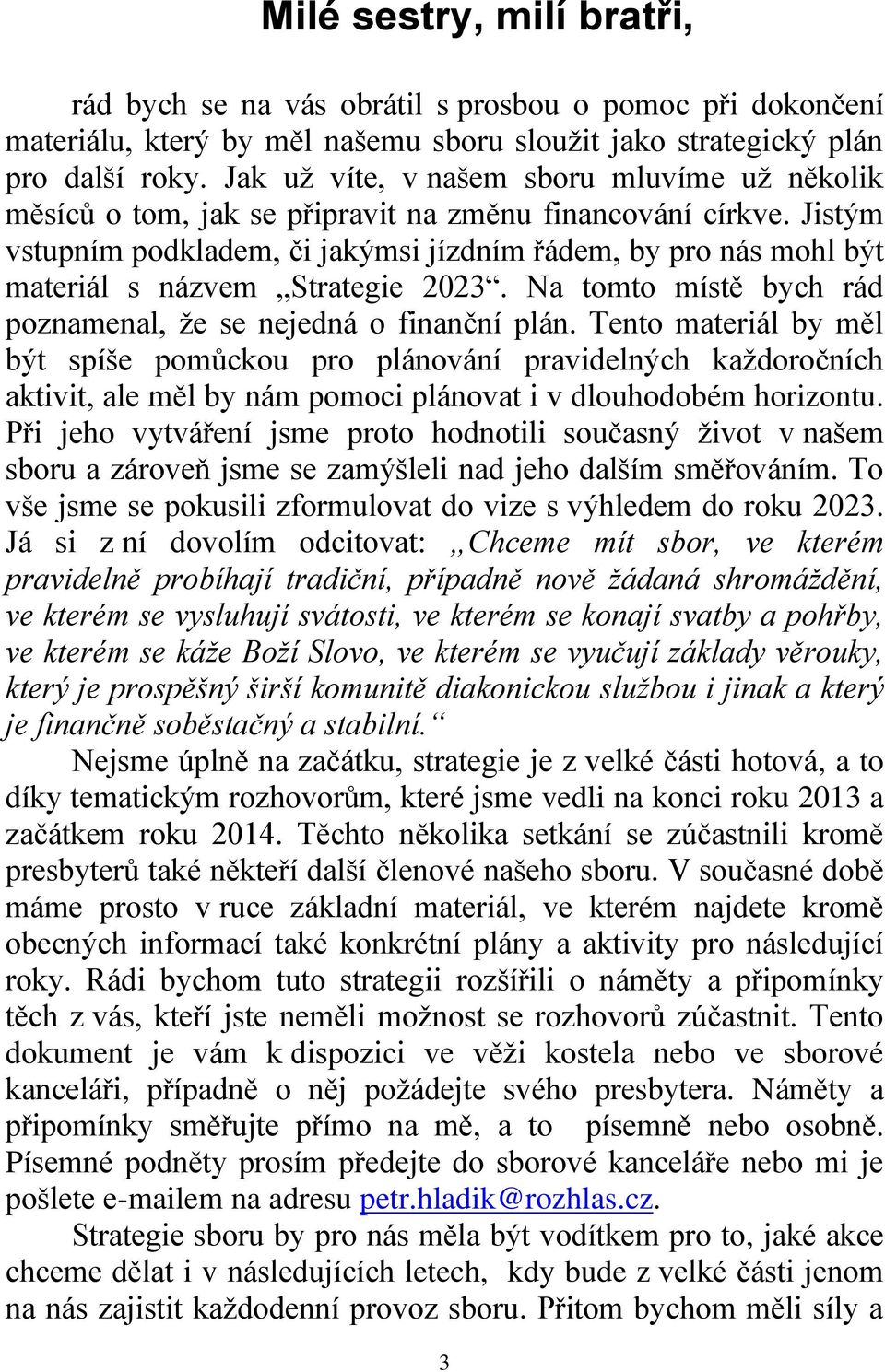 Milé sestry, milí bratři,

rád bych se na vás obrátil s prosbou o pomoc při dokončení materiálu, který by měl našemu sboru sloužit jako strategický plán pro další roky. Jak už víte, v našem sboru mluvíme už několik měsíců o tom, jak se připravit na změnu financování církve. Jistým vstupním podkladem, či jakýmsi jízdním řádem, by pro nás mohl být materiál s názvem „Strategie 2023“. Na tomto místě bych rád poznamenal, že se nejedná o finanční plán. Tento materiál by měl být spíše pomůckou pro plánování pravidelných každoročních aktivit, ale měl by nám pomoci plánovat i v dlouhodobém horizontu. Při jeho vytváření jsme proto hodnotili současný život v našem sboru a zároveň jsme se zamýšleli nad jeho dalším směřováním. To vše jsme se pokusili zformulovat do vize s výhledem do roku 2023. Já si z ní dovolím odcitovat: „Chceme mít sbor, ve kterém pravidelně probíhají tradiční, případně nově žádaná shromáždění, ve kterém se vysluhují svátosti, ve kterém se konají svatby a pohřby, ve kterém se káže Boží Slovo, ve kterém se vyučují základy věrouky, který je prospěšný širší komunitě diakonickou službou i jinak a který je finančně soběstačný a stabilní.“

Nejsme úplně na začátku, strategie je z velké části hotová, a to díky tematickým rozhovorům, které jsme vedli na konci roku 2013 a začátkem roku 2014. Těchto několika setkání se zúčastnili kromě presbyterů také někteří další členové našeho sboru. V současné době máme prosto v ruce základní materiál, ve kterém najdete kromě obecných informací také konkrétní plány a aktivity pro následující roky. Rádi bychom tuto strategii rozšířili o náměty a připomínky těch z vás, kteří jste neměli možnost se rozhovorů zúčastnit. Tento dokument je vám k dispozici ve věži kostela nebo ve sborové kanceláři, případně o něj požádejte svého presbytera. Náměty a připomínky směřujte přímo na mě, a to písemně nebo osobně. Písemné podněty prosím předejte do sborové kanceláře nebo mi je pošlete e-mailem na adresu petr.hladik@rozhlas.cz.

Strategie sboru by pro nás měla být vodítkem pro to, jaké akce chceme dělat i v následujících letech, kdy bude z velké části jenom na nás zajistit každodenní provoz sboru. Přitom bychom měli síly a

3